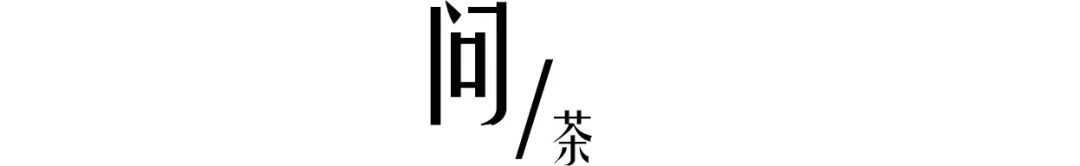 问/茶